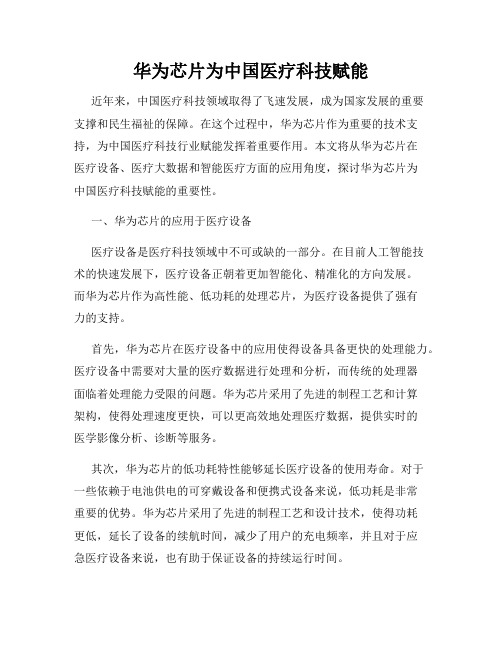 华为芯片为中国医疗科技赋能

近年来，中国医疗科技领域取得了飞速发展，成为国家发展的重要支撑和民生福祉的保障。在这个过程中，华为芯片作为重要的技术支持，为中国医疗科技行业赋能发挥着重要作用。本文将从华为芯片在医疗设备、医疗大数据和智能医疗方面的应用角度，探讨华为芯片为中国医疗科技赋能的重要性。

一、华为芯片的应用于医疗设备

医疗设备是医疗科技领域中不可或缺的一部分。在目前人工智能技术的快速发展下，医疗设备正朝着更加智能化、精准化的方向发展。而华为芯片作为高性能、低功耗的处理芯片，为医疗设备提供了强有力的支持。

首先，华为芯片在医疗设备中的应用使得设备具备更快的处理能力。医疗设备中需要对大量的医疗数据进行处理和分析，而传统的处理器面临着处理能力受限的问题。华为芯片采用了先进的制程工艺和计算架构，使得处理速度更快，可以更高效地处理医疗数据，提供实时的医学影像分析、诊断等服务。

其次，华为芯片的低功耗特性能够延长医疗设备的使用寿命。对于一些依赖于电池供电的可穿戴设备和便携式设备来说，低功耗是非常重要的优势。华为芯片采用了先进的制程工艺和设计技术，使得功耗更低，延长了设备的续航时间，减少了用户的充电频率，并且对于应急医疗设备来说，也有助于保证设备的持续运行时间。